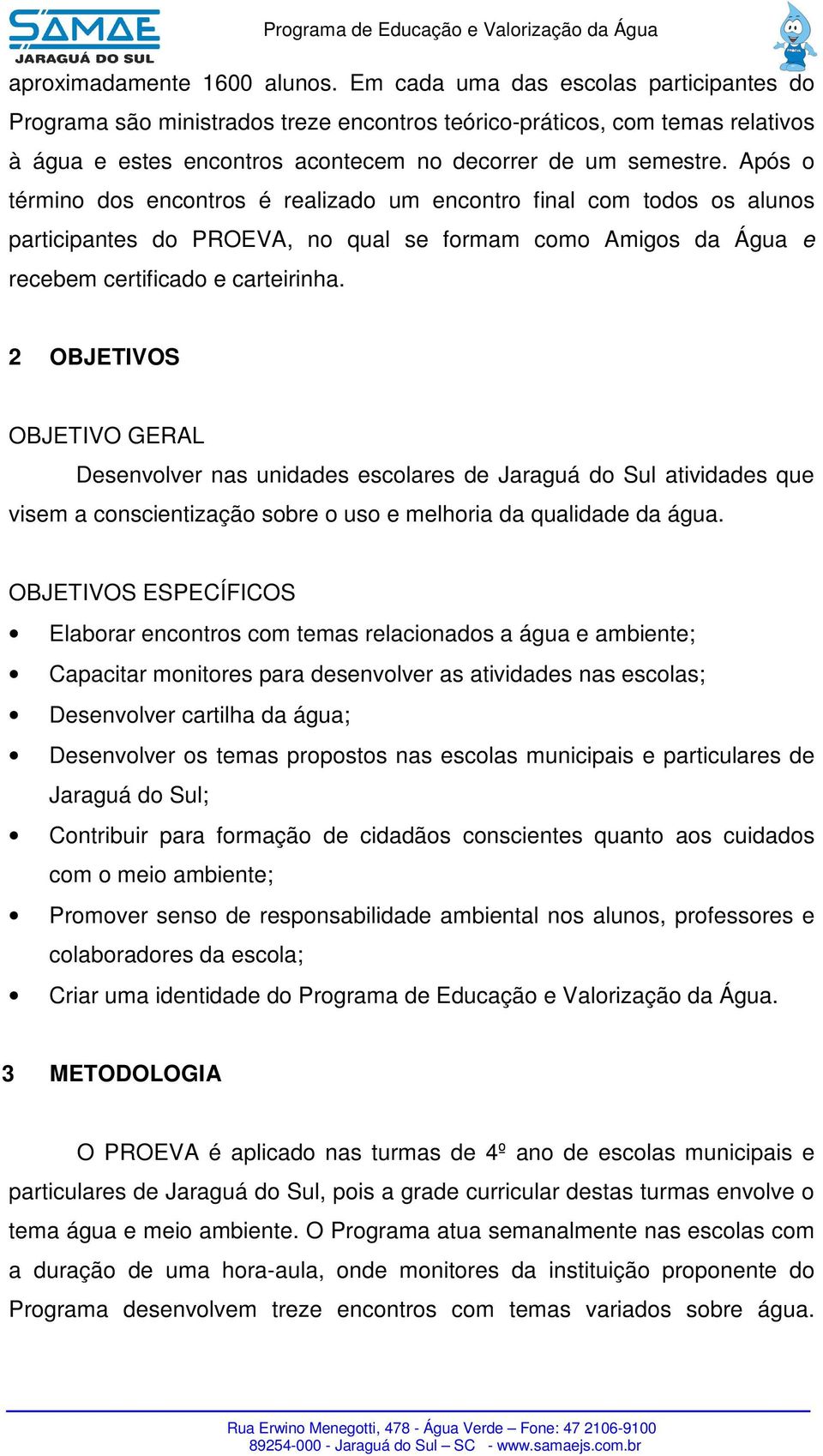 SAMAE JARAGUÁ DO SUL

Programa de Educação e Valorização da Água

aproximadamente 1600 alunos. Em cada uma das escolas participantes do Programa são ministrados treze encontros teórico-práticos, com temas relativos à água e estes encontros acontecem no decorrer de um semestre. Após o término dos encontros é realizado um encontro final com todos os alunos participantes do PROEVA, no qual se formam como Amigos da Água e recebem certificado e carteirinha.

2 OBJETIVOS

OBJETIVO GERAL

Desenvolver nas unidades escolares de Jaraguá do Sul atividades que visem a conscientização sobre o uso e melhoria da qualidade da água.

OBJETIVOS ESPECÍFICOS

• Elaborar encontros com temas relacionados a água e ambiente;
• Capacitar monitores para desenvolver as atividades nas escolas;
• Desenvolver cartilha da água;
• Desenvolver os temas propostos nas escolas municipais e particulares de Jaraguá do Sul;
• Contribuir para formação de cidadãos conscientes quanto aos cuidados com o meio ambiente;
• Promover senso de responsabilidade ambiental nos alunos, professores e colaboradores da escola;
• Criar uma identidade do Programa de Educação e Valorização da Água.

3 METODOLOGIA

O PROEVA é aplicado nas turmas de 4º ano de escolas municipais e particulares de Jaraguá do Sul, pois a grade curricular destas turmas envolve o tema água e meio ambiente. O Programa atua semanalmente nas escolas com a duração de uma hora-aula, onde monitores da instituição proponente do Programa desenvolvem treze encontros com temas variados sobre água.

Rua Erwino Menegotti, 478 - Água Verde – Fone: 47 2106-9100
89254-000 - Jaraguá do Sul – SC - www.samaejs.com.br